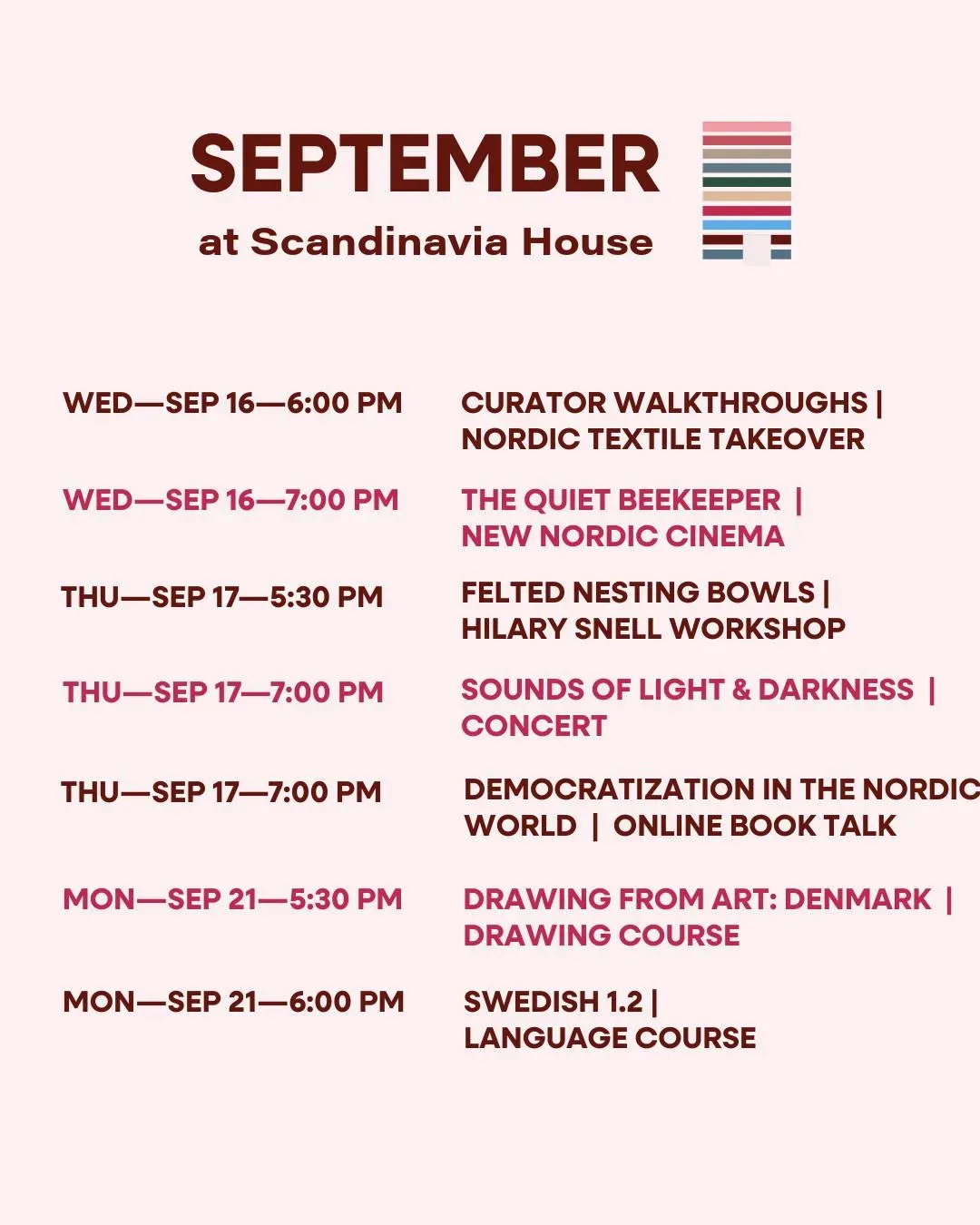 SEPTEMBER
at Scandinavia House

WED—SEP 16—6:00 PM
CURATOR WALKTHROUGHS | NORDIC TEXTILE TAKEOVER

WED—SEP 16—7:00 PM
THE QUIET BEEKEEPER | NEW NORDIC CINEMA

THU—SEP 17—5:30 PM
FELTED NESTING BOWLS | HILARY SNELL WORKSHOP

THU—SEP 17—7:00 PM
SOUNDS OF LIGHT & DARKNESS | CONCERT

THU—SEP 17—7:00 PM
DEMOCRATIZATION IN THE NORDIC WORLD | ONLINE BOOK TALK

MON—SEP 21—5:30 PM
DRAWING FROM ART: DENMARK | DRAWING COURSE

MON—SEP 21—6:00 PM
SWEDISH 1.2 | LANGUAGE COURSE